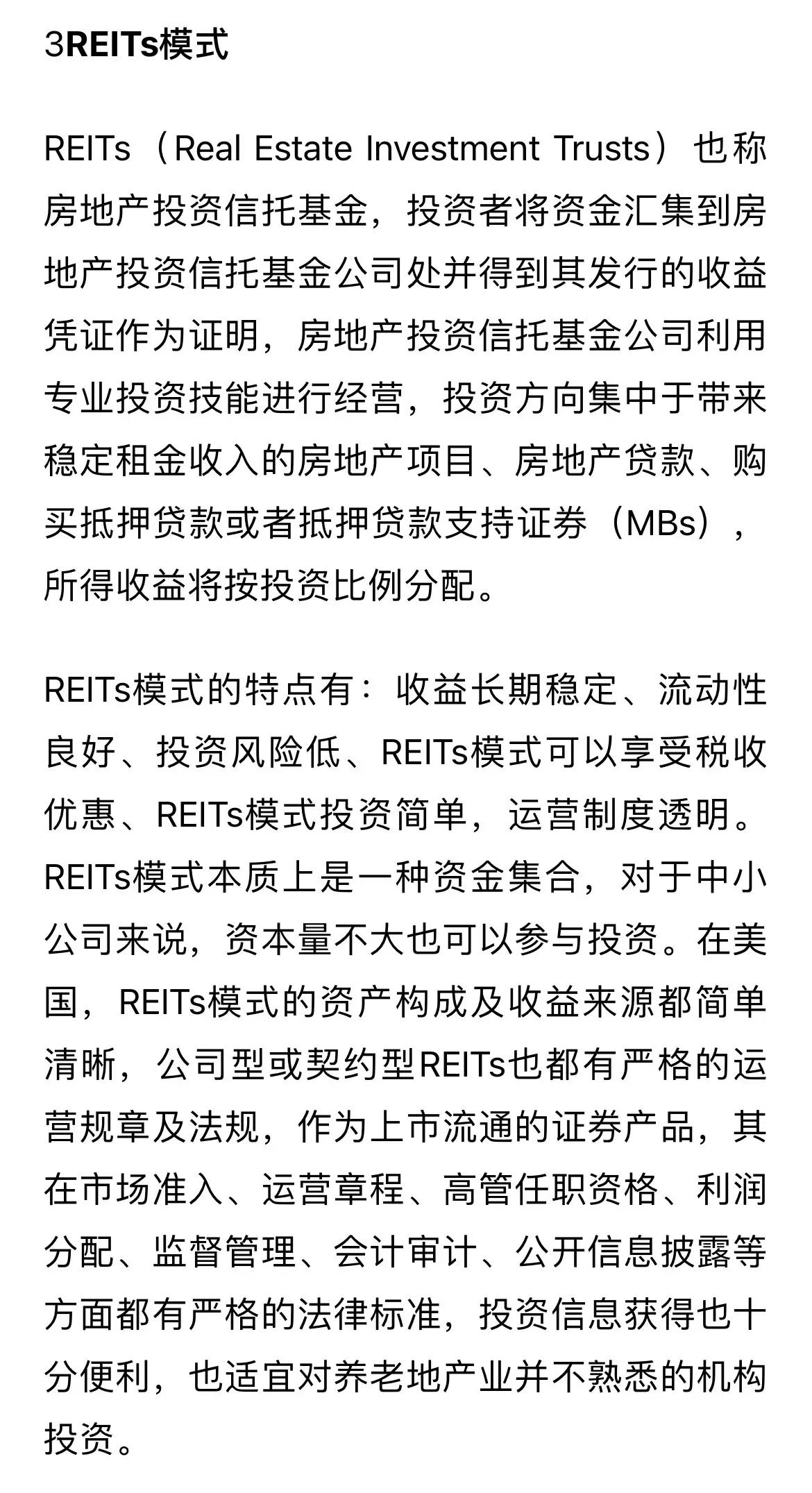 3REITs模式

REITs（Real Estate Investment Trusts）也称房地产投资信托基金，投资者将资金汇集到房地产投资信托基金公司处并得到其发行的收益凭证作为证明，房地产投资信托基金公司利用专业投资技能进行经营，投资方向集中于带来稳定租金收入的房地产项目、房地产贷款、购买抵押贷款或者抵押贷款支持证券（MBs），所得收益将按投资比例分配。

REITs模式的特点有：收益长期稳定、流动性良好、投资风险低、REITs模式可以享受税收优惠、REITs模式投资简单，运营制度透明。REITs模式本质上是一种资金集合，对于中小公司来说，资本量不大也可以参与投资。在美国，REITs模式的资产构成及收益来源都简单清晰，公司型或契约型REITs也都有严格的运营规章及法规，作为上市流通的证券产品，其在市场准入、运营章程、高管任职资格、利润分配、监督管理、会计审计、公开信息披露等方面都有严格的法律标准，投资信息获得也十分便利，也适宜对养老地产业并不熟悉的机构投资。